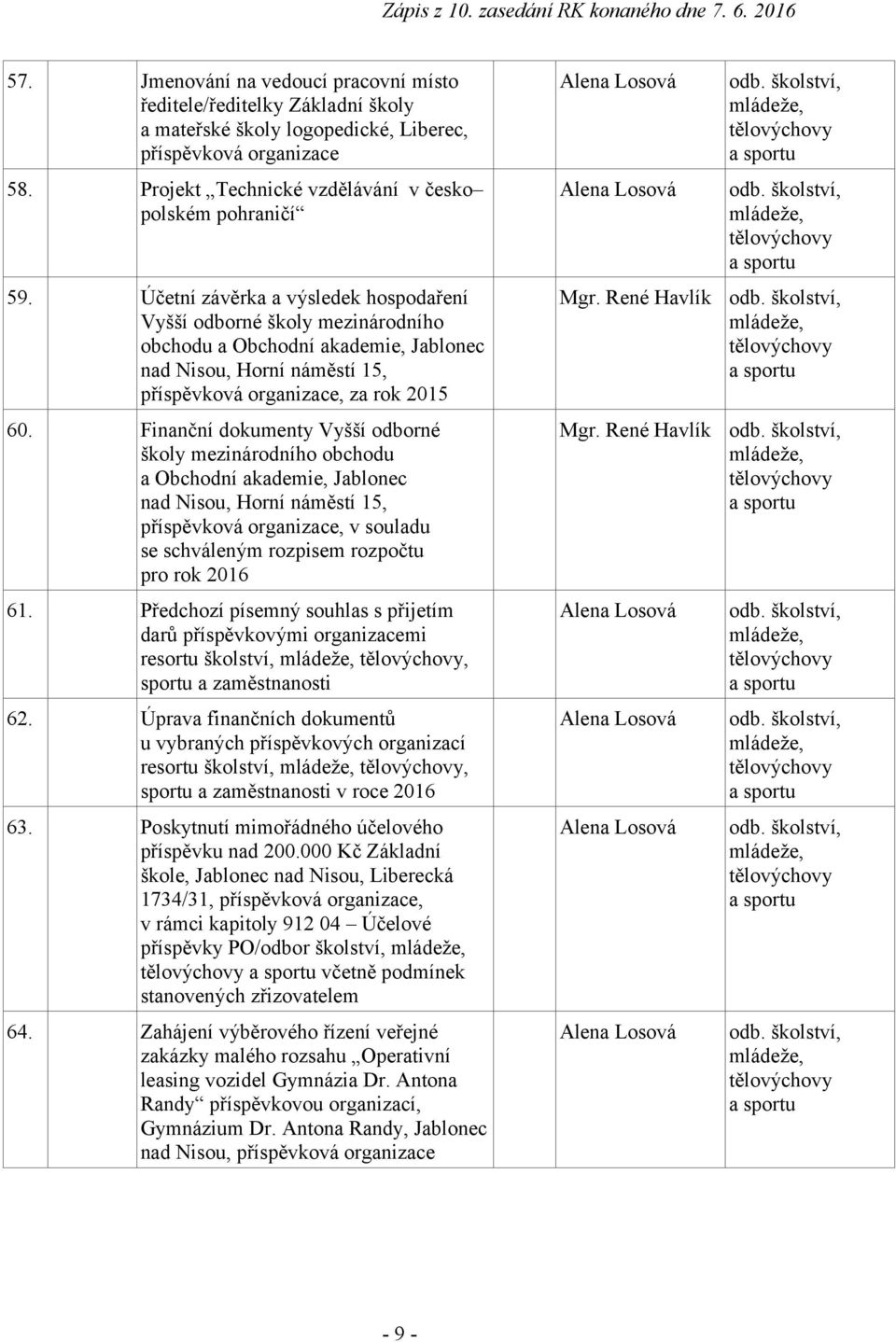 Zápis z 10. zasedání RK konaného dne 7. 6. 2016

| | | | |
|---|---|---|---|
| 57. | Jmenování na vedoucí pracovní místo ředitele/ředitelky Základní školy a mateřské školy logopedické, Liberec, příspěvková organizace | Alena Losová | odb. školství, mládeže, tělovýchovy a sportu |
| 58. | Projekt „Technické vzdělávání v česko– polském pohraničí“ | Alena Losová | odb. školství, mládeže, tělovýchovy a sportu |
| 59. | Účetní závěrka a výsledek hospodaření Vyšší odborné školy mezinárodního obchodu a Obchodní akademie, Jablonec nad Nisou, Horní náměstí 15, příspěvková organizace, za rok 2015 | Mgr. René Havlík | odb. školství, mládeže, tělovýchovy a sportu |
| 60. | Finanční dokumenty Vyšší odborné školy mezinárodního obchodu a Obchodní akademie, Jablonec nad Nisou, Horní náměstí 15, příspěvková organizace, v souladu se schváleným rozpisem rozpočtu pro rok 2016 | Mgr. René Havlík | odb. školství, mládeže, tělovýchovy a sportu |
| 61. | Předchozí písemný souhlas s přijetím darů příspěvkovými organizacemi resortu školství, mládeže, tělovýchovy, sportu a zaměstnanosti | Alena Losová | odb. školství, mládeže, tělovýchovy a sportu |
| 62. | Úprava finančních dokumentů u vybraných příspěvkových organizací resortu školství, mládeže, tělovýchovy, sportu a zaměstnanosti v roce 2016 | Alena Losová | odb. školství, mládeže, tělovýchovy a sportu |
| 63. | Poskytnutí mimořádného účelového příspěvku nad 200.000 Kč Základní škole, Jablonec nad Nisou, Liberecká 1734/31, příspěvková organizace, v rámci kapitoly 912 04 – Účelové příspěvky PO/odbor školství, mládeže, tělovýchovy a sportu včetně podmínek stanovených zřizovatelem | Alena Losová | odb. školství, mládeže, tělovýchovy a sportu |
| 64. | Zahájení výběrového řízení veřejné zakázky malého rozsahu „Operativní leasing vozidel Gymnázia Dr. Antona Randy“ příspěvkovou organizací, Gymnázium Dr. Antona Randy, Jablonec nad Nisou, příspěvková organizace | Alena Losová | odb. školství, mládeže, tělovýchovy a sportu |

- 9 -